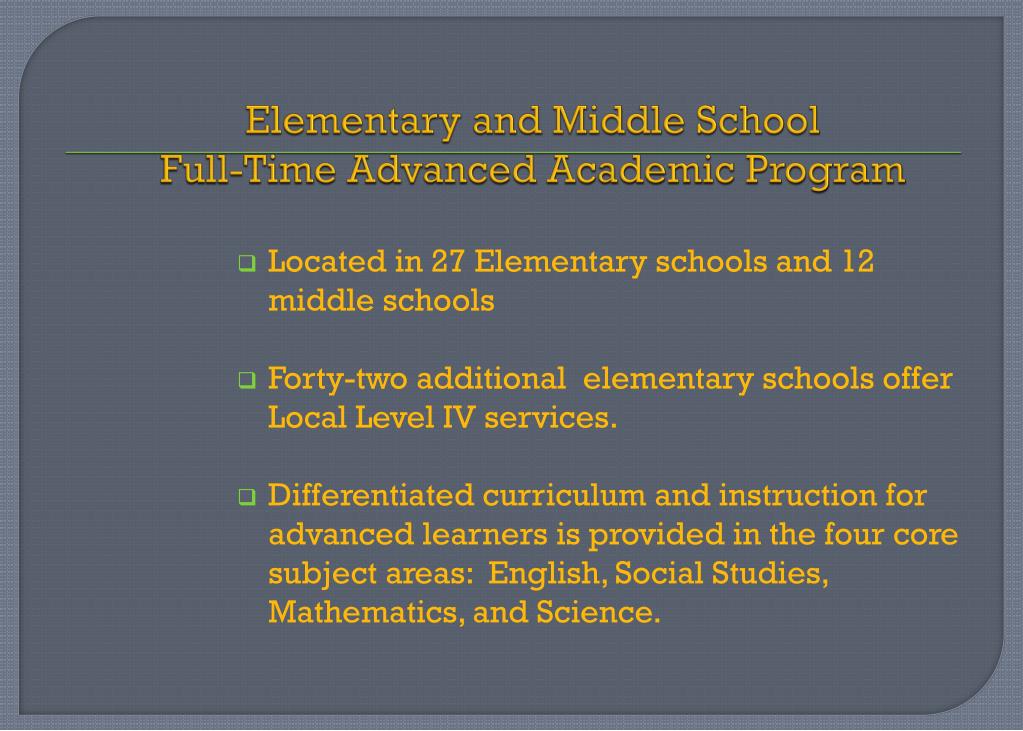 Elementary and Middle School
Full-Time Advanced Academic Program

❑ Located in 27 Elementary schools and 12 middle schools

❑ Forty-two additional  elementary schools offer Local Level IV services.

❑ Differentiated curriculum and instruction for advanced learners is provided in the four core subject areas:  English, Social Studies, Mathematics, and Science.